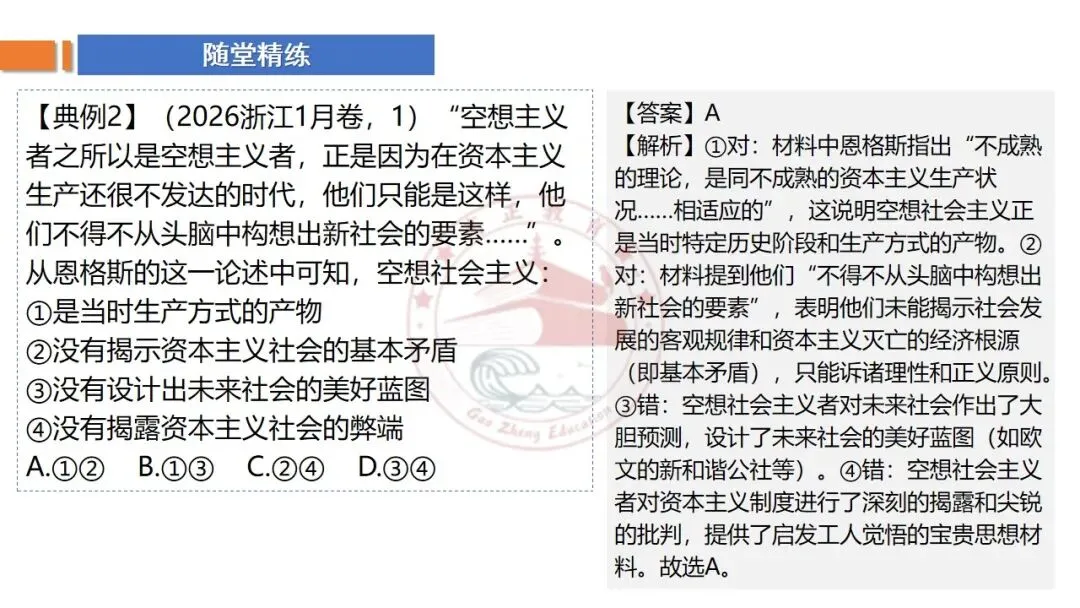 随堂精练

【典例2】（2026浙江1月卷，1）“空想主义者之所以是空想主义者，正是因为在资本主义生产还很不发达的时代，他们只能是这样，他们不得不从头脑中构想出新社会的要素……”。从恩格斯的这一论述中可知，空想社会主义：
①是当时生产方式的产物
②没有揭示资本主义社会的基本矛盾
③没有设计出未来社会的美好蓝图
④没有揭露资本主义社会的弊端
A.①②　B.①③　C.②④　D.③④

【答案】A
【解析】①对：材料中恩格斯指出“不成熟的理论，是同不成熟的资本主义生产状况……相适应的”，这说明空想社会主义正是当时特定历史阶段和生产方式的产物。②对：材料提到他们“不得不从头脑中构想出新社会的要素”，表明他们未能揭示社会发展的客观规律和资本主义灭亡的经济根源（即基本矛盾），只能诉诸理性和正义原则。③错：空想社会主义者对未来社会作出了大胆预测，设计了未来社会的美好蓝图（如欧文的新和谐公社等）。④错：空想社会主义者对资本主义制度进行了深刻的揭露和尖锐的批判，提供了启发工人觉悟的宝贵思想材料。故选A。

Gao Zheng Education